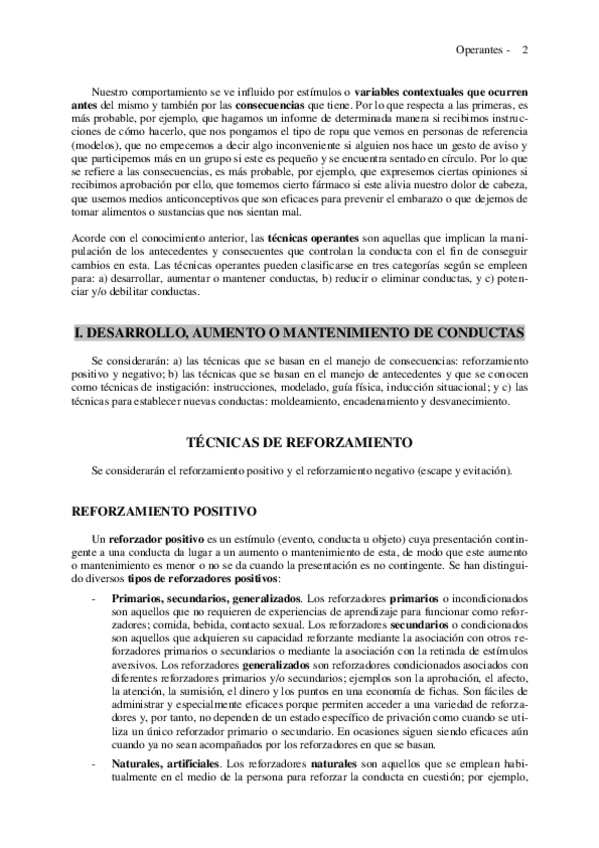 Operantes - 2

Nuestro comportamiento se ve influido por estímulos o variables contextuales que ocurren antes del mismo y también por las consecuencias que tiene. Por lo que respecta a las primeras, es más probable, por ejemplo, que hagamos un informe de determinada manera si recibimos instrucciones de cómo hacerlo, que nos pongamos el tipo de ropa que vemos en personas de referencia (modelos), que no empecemos a decir algo inconveniente si alguien nos hace un gesto de aviso y que participemos más en un grupo si este es pequeño y se encuentra sentado en círculo. Por lo que se refiere a las consecuencias, es más probable, por ejemplo, que expresemos ciertas opiniones si recibimos aprobación por ello, que tomemos cierto fármaco si este alivia nuestro dolor de cabeza, que usemos medios anticonceptivos que son eficaces para prevenir el embarazo o que dejemos de tomar alimentos o sustancias que nos sientan mal.

Acorde con el conocimiento anterior, las técnicas operantes son aquellas que implican la manipulación de los antecedentes y consecuentes que controlan la conducta con el fin de conseguir cambios en esta. Las técnicas operantes pueden clasificarse en tres categorías según se empleen para: a) desarrollar, aumentar o mantener conductas, b) reducir o eliminar conductas, y c) potenciar y/o debilitar conductas.

I. DESARROLLO, AUMENTO O MANTENIMIENTO DE CONDUCTAS

Se considerarán: a) las técnicas que se basan en el manejo de consecuencias: reforzamiento positivo y negativo; b) las técnicas que se basan en el manejo de antecedentes y que se conocen como técnicas de instigación: instrucciones, modelado, guía física, inducción situacional; y c) las técnicas para establecer nuevas conductas: moldeamiento, encadenamiento y desvanecimiento.

TÉCNICAS DE REFORZAMIENTO

Se considerarán el reforzamiento positivo y el reforzamiento negativo (escape y evitación).

REFORZAMIENTO POSITIVO

Un reforzador positivo es un estímulo (evento, conducta u objeto) cuya presentación contingente a una conducta da lugar a un aumento o mantenimiento de esta, de modo que este aumento o mantenimiento es menor o no se da cuando la presentación es no contingente. Se han distinguido diversos tipos de reforzadores positivos:

- Primarios, secundarios, generalizados. Los reforzadores primarios o incondicionados son aquellos que no requieren de experiencias de aprendizaje para funcionar como reforzadores; comida, bebida, contacto sexual. Los reforzadores secundarios o condicionados son aquellos que adquieren su capacidad reforzante mediante la asociación con otros reforzadores primarios o secundarios o mediante la asociación con la retirada de estímulos aversivos. Los reforzadores generalizados son reforzadores condicionados asociados con diferentes reforzadores primarios y/o secundarios; ejemplos son la aprobación, el afecto, la atención, la sumisión, el dinero y los puntos en una economía de fichas. Son fáciles de administrar y especialmente eficaces porque permiten acceder a una variedad de reforzadores y, por tanto, no dependen de un estado específico de privación como cuando se utiliza un único reforzador primario o secundario. En ocasiones siguen siendo eficaces aún cuando ya no sean acompañados por los reforzadores en que se basan.

- Naturales, artificiales. Los reforzadores naturales son aquellos que se emplean habitualmente en el medio de la persona para reforzar la conducta en cuestión; por ejemplo,